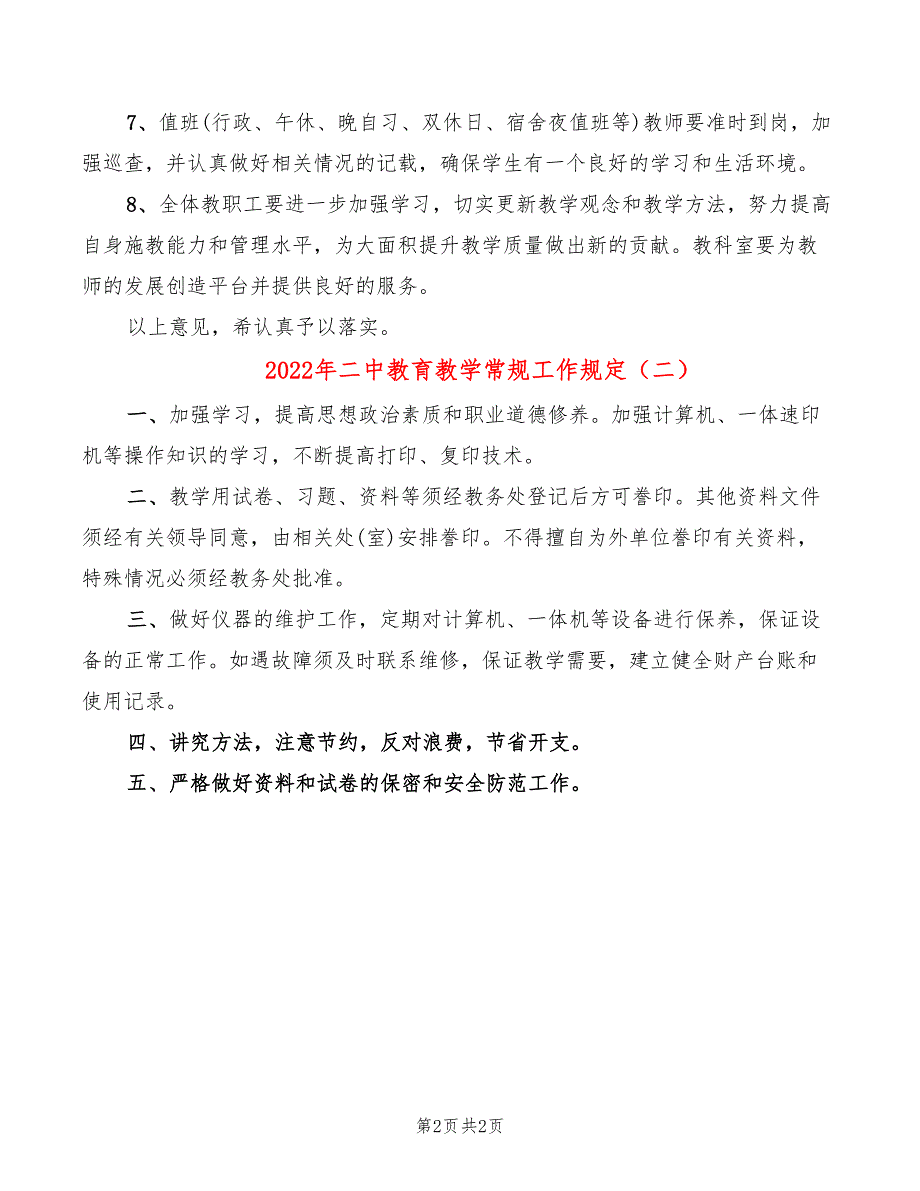 7、值班(行政、午休、晚自习、双休日、宿舍夜值班等)教师要准时到岗，加强巡查，并认真做好相关情况的记载，确保学生有一个良好的学习和生活环境。

8、全体教职工要进一步加强学习，切实更新教学观念和教学方法，努力提高自身施教能力和管理水平，为大面积提升教学质量做出新的贡献。教科室要为教师的发展创造平台并提供良好的服务。

以上意见，希认真予以落实。

2022年二中教育教学常规工作规定（二）

一、加强学习，提高思想政治素质和职业道德修养。加强计算机、一体速印机等操作知识的学习，不断提高打印、复印技术。

二、教学用试卷、习题、资料等须经教务处登记后方可誊印。其他资料文件须经有关领导同意，由相关处(室)安排誊印。不得擅自为外单位誊印有关资料，特殊情况必须经教务处批准。

三、做好仪器的维护工作，定期对计算机、一体机等设备进行保养，保证设备的正常工作。如遇故障须及时联系维修，保证教学需要，建立健全财产台账和使用记录。

四、讲究方法，注意节约，反对浪费，节省开支。

五、严格做好资料和试卷的保密和安全防范工作。

第2页 共2页